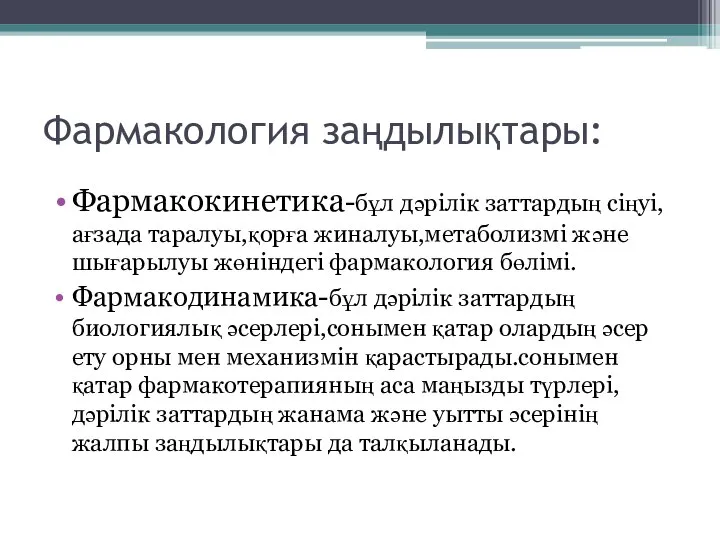 Фармакология заңдылықтары:

• Фармакокинетика-бұл дәрілік заттардың сіңуі, ағзада таралуы,қорға жиналуы,метаболизмі және шығарылуы жөніндегі фармакология бөлімі.

• Фармакодинамика-бұл дәрілік заттардың биологиялық әсерлері,сонымен қатар олардың әсер ету орны мен механизмін қарастырады.сонымен қатар фармакотерапияның аса маңызды түрлері, дәрілік заттардың жанама және уытты әсерінің жалпы заңдылықтары да талқыланады.